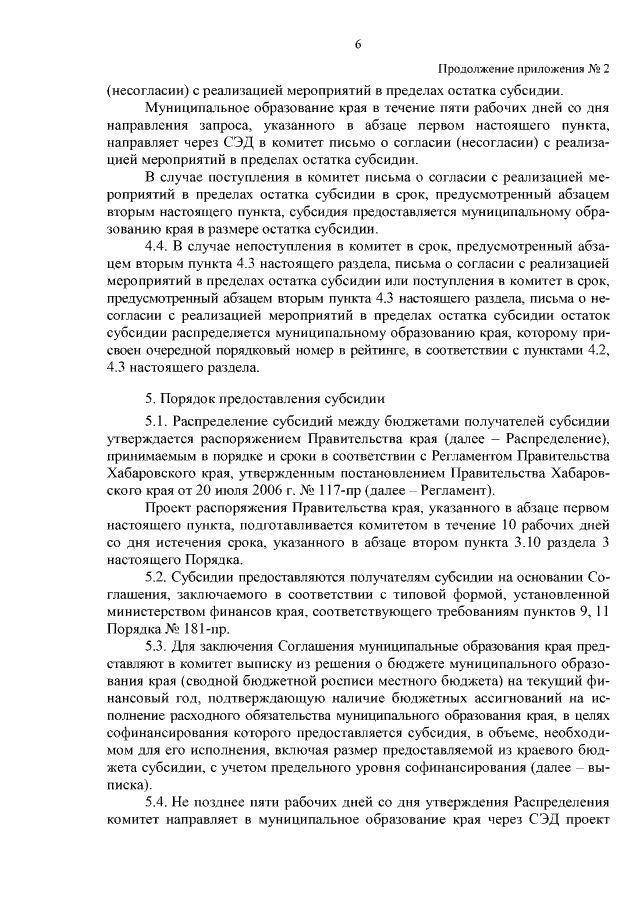 6

Продолжение приложения № 2

(несогласии) с реализацией мероприятий в пределах остатка субсидии.

Муниципальное образование края в течение пяти рабочих дней со дня направления запроса, указанного в абзаце первом настоящего пункта, направляет через СЭД в комитет письмо о согласии (несогласии) с реализацией мероприятий в пределах остатка субсидии.

В случае поступления в комитет письма о согласии с реализацией мероприятий в пределах остатка субсидии в срок, предусмотренный абзацем вторым настоящего пункта, субсидия предоставляется муниципальному образованию края в размере остатка субсидии.

4.4. В случае непоступления в комитет в срок, предусмотренный абзацем вторым пункта 4.3 настоящего раздела, письма о согласии с реализацией мероприятий в пределах остатка субсидии или поступления в комитет в срок, предусмотренный абзацем вторым пункта 4.3 настоящего раздела, письма о несогласии с реализацией мероприятий в пределах остатка субсидии остаток субсидии распределяется муниципальному образованию края, которому присвоен очередной порядковый номер в рейтинге, в соответствии с пунктами 4.2, 4.3 настоящего раздела.

5. Порядок предоставления субсидии

5.1. Распределение субсидий между бюджетами получателей субсидии утверждается распоряжением Правительства края (далее – Распределение), принимаемым в порядке и сроки в соответствии с Регламентом Правительства Хабаровского края, утвержденным постановлением Правительства Хабаровского края от 20 июля 2006 г. № 117-пр (далее – Регламент).

Проект распоряжения Правительства края, указанного в абзаце первом настоящего пункта, подготавливается комитетом в течение 10 рабочих дней со дня истечения срока, указанного в абзаце втором пункта 3.10 раздела 3 настоящего Порядка.

5.2. Субсидии предоставляются получателям субсидии на основании Соглашения, заключаемого в соответствии с типовой формой, установленной министерством финансов края, соответствующего требованиям пунктов 9, 11 Порядка № 181-пр.

5.3. Для заключения Соглашения муниципальные образования края представляют в комитет выписку из решения о бюджете муниципального образования края (сводной бюджетной росписи местного бюджета) на текущий финансовый год, подтверждающую наличие бюджетных ассигнований на исполнение расходного обязательства муниципального образования края, в целях софинансирования которого предоставляется субсидия, в объеме, необходимом для его исполнения, включая размер предоставляемой из краевого бюджета субсидии, с учетом предельного уровня софинансирования (далее – выписка).

5.4. Не позднее пяти рабочих дней со дня утверждения Распределения комитет направляет в муниципальное образование края через СЭД проект